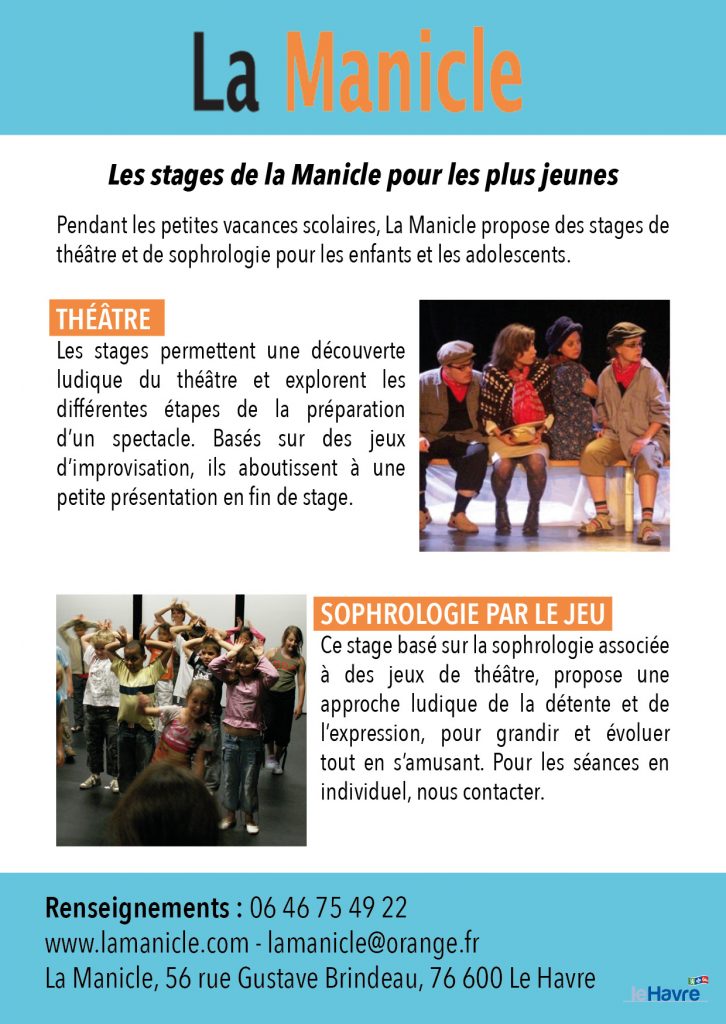 La Manicle

Les stages de la Manicle pour les plus jeunes

Pendant les petites vacances scolaires, La Manicle propose des stages de théâtre et de sophrologie pour les enfants et les adolescents.

THÉÂTRE

Les stages permettent une découverte ludique du théâtre et explorent les différentes étapes de la préparation d'un spectacle. Basés sur des jeux d'improvisation, ils aboutissent à une petite présentation en fin de stage.

SOPHROLOGIE PAR LE JEU

Ce stage basé sur la sophrologie associée à des jeux de théâtre, propose une approche ludique de la détente et de l'expression, pour grandir et évoluer tout en s'amusant. Pour les séances en individuel, nous contacter.

Renseignements : 06 46 75 49 22
www.lamanicle.com - lamanicle@orange.fr
La Manicle, 56 rue Gustave Brindeau, 76 600 Le Havre

Le Havre